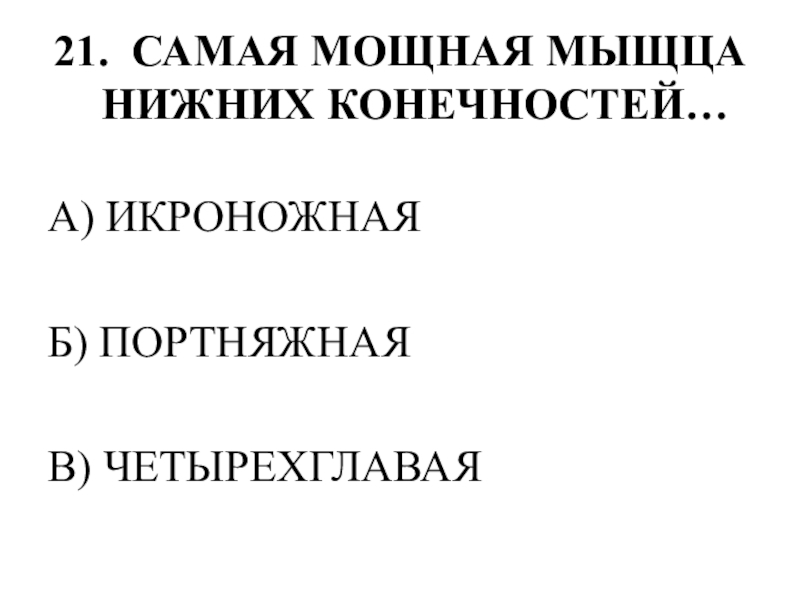 21. САМАЯ МОЩНАЯ МЫЩЦА НИЖНИХ КОНЕЧНОСТЕЙ…

А) ИКРОНОЖНАЯ

Б) ПОРТНЯЖНАЯ

В) ЧЕТЫРЕХГЛАВАЯ